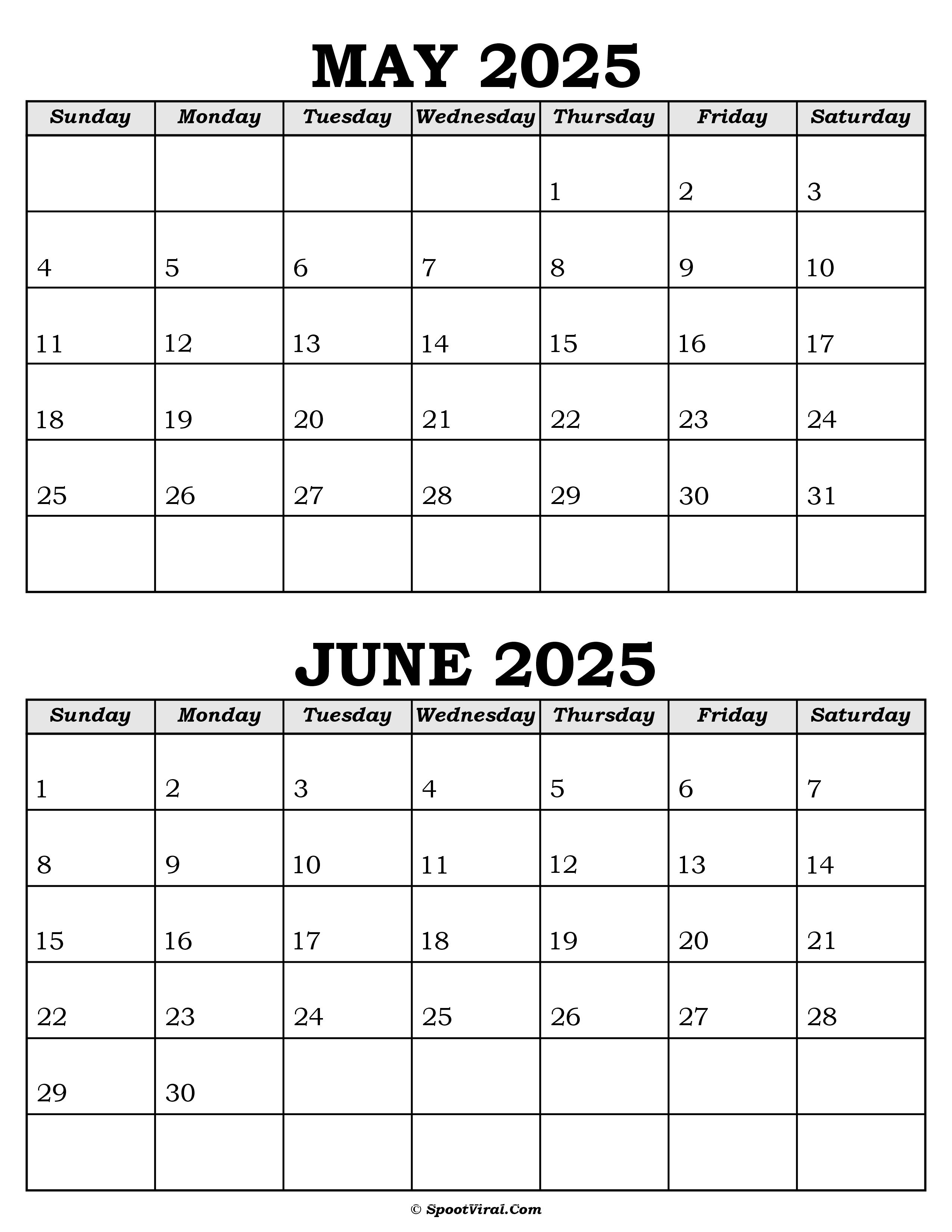 MAY 2025

| Sunday | Monday | Tuesday | Wednesday | Thursday | Friday | Saturday |
|---|---|---|---|---|---|---|
| | | | | 1 | 2 | 3 |
| 4 | 5 | 6 | 7 | 8 | 9 | 10 |
| 11 | 12 | 13 | 14 | 15 | 16 | 17 |
| 18 | 19 | 20 | 21 | 22 | 23 | 24 |
| 25 | 26 | 27 | 28 | 29 | 30 | 31 |
| | | | | | | |

JUNE 2025

| Sunday | Monday | Tuesday | Wednesday | Thursday | Friday | Saturday |
|---|---|---|---|---|---|---|
| 1 | 2 | 3 | 4 | 5 | 6 | 7 |
| 8 | 9 | 10 | 11 | 12 | 13 | 14 |
| 15 | 16 | 17 | 18 | 19 | 20 | 21 |
| 22 | 23 | 24 | 25 | 26 | 27 | 28 |
| 29 | 30 | | | | | |
| | | | | | | |

© SpootViral.Com